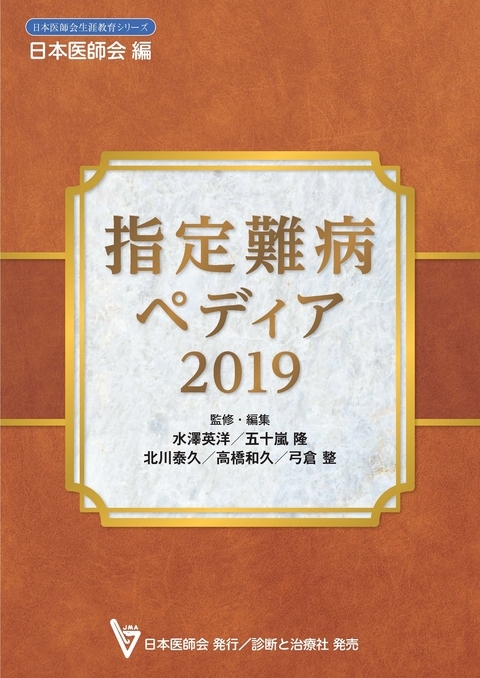 日本医師会生涯教育シリーズ
日本医師会 編

指定難病
ペディア
2019

監修・編集
水澤英洋／五十嵐 隆
北川泰久／高橋和久／弓倉 整

JMA
日本医師会 発行／診断と治療社 発売